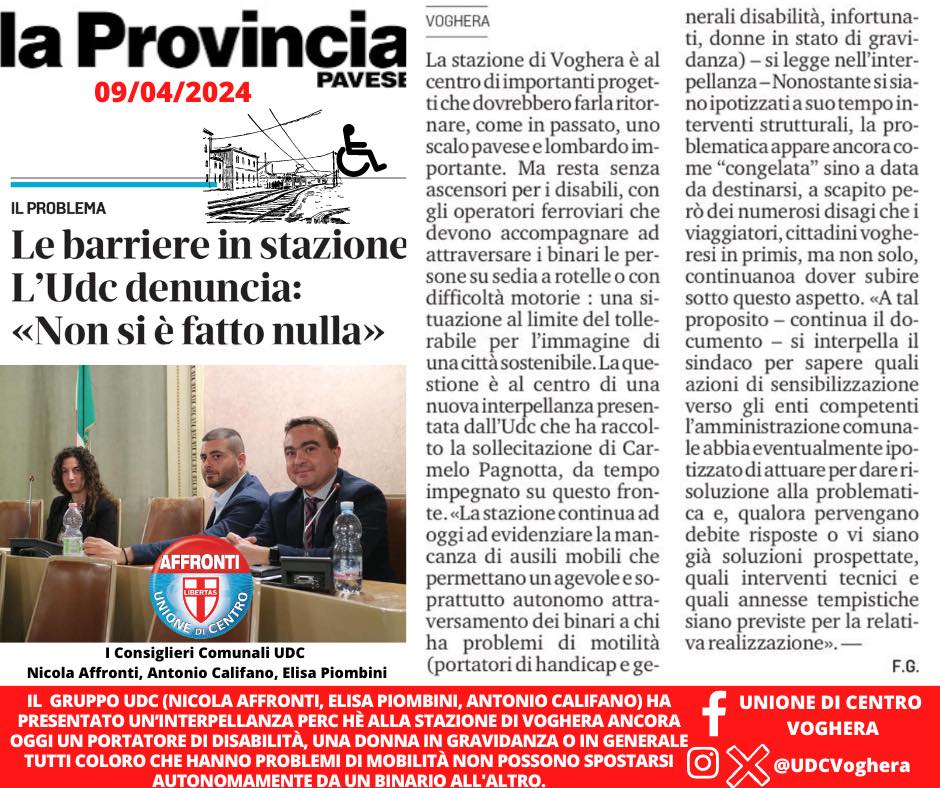 la Provincia PAVESE

09/04/2024

IL PROBLEMA

Le barriere in stazione L'Udc denuncia: «Non si è fatto nulla»

AFFRONTI
LIBERTAS
UNIONE DI CENTRO

I Consiglieri Comunali UDC
Nicola Affronti, Antonio Califano, Elisa Piombini

VOGHERA

La stazione di Voghera è al centro di importanti progetti che dovrebbero farla ritornare, come in passato, uno scalo pavese e lombardo importante. Ma resta senza ascensori per i disabili, con gli operatori ferroviari che devono accompagnare ad attraversare i binari le persone su sedia a rotelle o con difficoltà motorie : una situazione al limite del tollerabile per l'immagine di una città sostenibile. La questione è al centro di una nuova interpellanza presentata dall'Udc che ha raccolto la sollecitazione di Carmelo Pagnotta, da tempo impegnato su questo fronte. «La stazione continua ad oggi ad evidenziare la mancanza di ausili mobili che permettano un agevole e soprattutto autonomo attraversamento dei binari a chi ha problemi di motilità (portatori di handicap e generali disabilità, infortunati, donne in stato di gravidanza) – si legge nell'interpellanza – Nonostante si siano ipotizzati a suo tempo interventi strutturali, la problematica appare ancora come "congelata" sino a data da destinarsi, a scapito però dei numerosi disagi che i viaggiatori, cittadini vogheresi in primis, ma non solo, continuanoa dover subire sotto questo aspetto. «A tal proposito – continua il documento – si interpella il sindaco per sapere quali azioni di sensibilizzazione verso gli enti competenti l'amministrazione comunale abbia eventualmente ipotizzato di attuare per dare risoluzione alla problematica e, qualora pervengano debite risposte o vi siano già soluzioni prospettate, quali interventi tecnici e quali annesse tempistiche siano previste per la relativa realizzazione». —

F.G.

IL GRUPPO UDC (NICOLA AFFRONTI, ELISA PIOMBINI, ANTONIO CALIFANO) HA PRESENTATO UN'INTERPELLANZA PERC HÈ ALLA STAZIONE DI VOGHERA ANCORA OGGI UN PORTATORE DI DISABILITÀ, UNA DONNA IN GRAVIDANZA O IN GENERALE TUTTI COLORO CHE HANNO PROBLEMI DI MOBILITÀ NON POSSONO SPOSTARSI AUTONOMAMENTE DA UN BINARIO ALL'ALTRO.

UNIONE DI CENTRO VOGHERA

@UDCVoghera